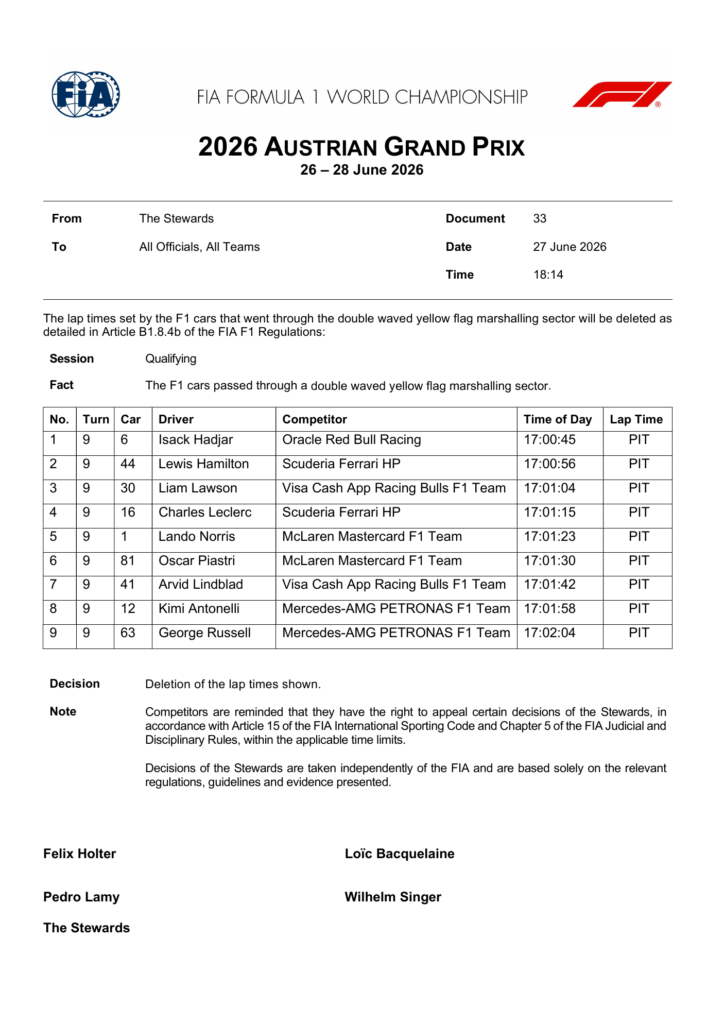 FIA

FIA FORMULA 1 WORLD CHAMPIONSHIP

F1

2026 AUSTRIAN GRAND PRIX
26 – 28 June 2026

From The Stewards
To All Officials, All Teams

Document 33
Date 27 June 2026
Time 18:14

The lap times set by the F1 cars that went through the double waved yellow flag marshalling sector will be deleted as detailed in Article B1.8.4b of the FIA F1 Regulations:

Session Qualifying

Fact The F1 cars passed through a double waved yellow flag marshalling sector.

| No. | Turn | Car | Driver | Competitor | Time of Day | Lap Time |
|---|---|---|---|---|---|---|
| 1 | 9 | 6 | Isack Hadjar | Oracle Red Bull Racing | 17:00:45 | PIT |
| 2 | 9 | 44 | Lewis Hamilton | Scuderia Ferrari HP | 17:00:56 | PIT |
| 3 | 9 | 30 | Liam Lawson | Visa Cash App Racing Bulls F1 Team | 17:01:04 | PIT |
| 4 | 9 | 16 | Charles Leclerc | Scuderia Ferrari HP | 17:01:15 | PIT |
| 5 | 9 | 1 | Lando Norris | McLaren Mastercard F1 Team | 17:01:23 | PIT |
| 6 | 9 | 81 | Oscar Piastri | McLaren Mastercard F1 Team | 17:01:30 | PIT |
| 7 | 9 | 41 | Arvid Lindblad | Visa Cash App Racing Bulls F1 Team | 17:01:42 | PIT |
| 8 | 9 | 12 | Kimi Antonelli | Mercedes-AMG PETRONAS F1 Team | 17:01:58 | PIT |
| 9 | 9 | 63 | George Russell | Mercedes-AMG PETRONAS F1 Team | 17:02:04 | PIT |

Decision Deletion of the lap times shown.

Note Competitors are reminded that they have the right to appeal certain decisions of the Stewards, in accordance with Article 15 of the FIA International Sporting Code and Chapter 5 of the FIA Judicial and Disciplinary Rules, within the applicable time limits.

Decisions of the Stewards are taken independently of the FIA and are based solely on the relevant regulations, guidelines and evidence presented.

Felix Holter

Loïc Bacquelaine

Pedro Lamy

Wilhelm Singer

The Stewards